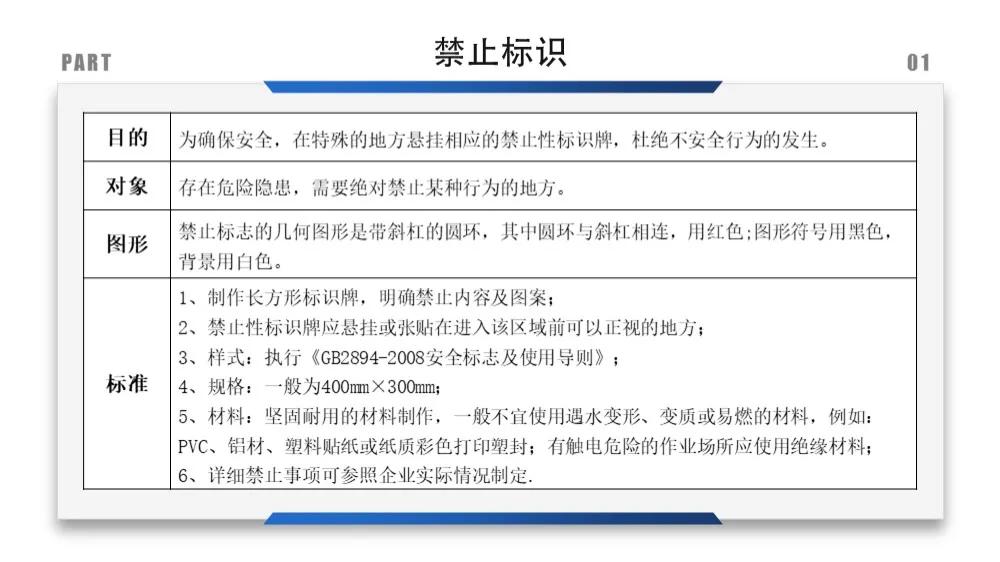 PART

禁止标识

01

| 目的 | 为确保安全，在特殊的地方悬挂相应的禁止性标识牌，杜绝不安全行为的发生。 |
|---|---|
| 对象 | 存在危险隐患，需要绝对禁止某种行为的地方。 |
| 图形 | 禁止标志的几何图形是带斜杠的圆环，其中圆环与斜杠相连，用红色;图形符号用黑色，背景用白色。 |
| 标准 | 1、制作长方形标识牌，明确禁止内容及图案；<br>2、禁止性标识牌应悬挂或张贴在进入该区域前可以正视的地方；<br>3、样式：执行《GB2894-2008安全标志及使用导则》；<br>4、规格：一般为400mm×300mm;<br>5、材料：坚固耐用的材料制作，一般不宜使用遇水变形、变质或易燃的材料，例如：PVC、铝材、塑料贴纸或纸质彩色打印塑封；有触电危险的作业场所应使用绝缘材料;<br>6、详细禁止事项可参照企业实际情况制定. |